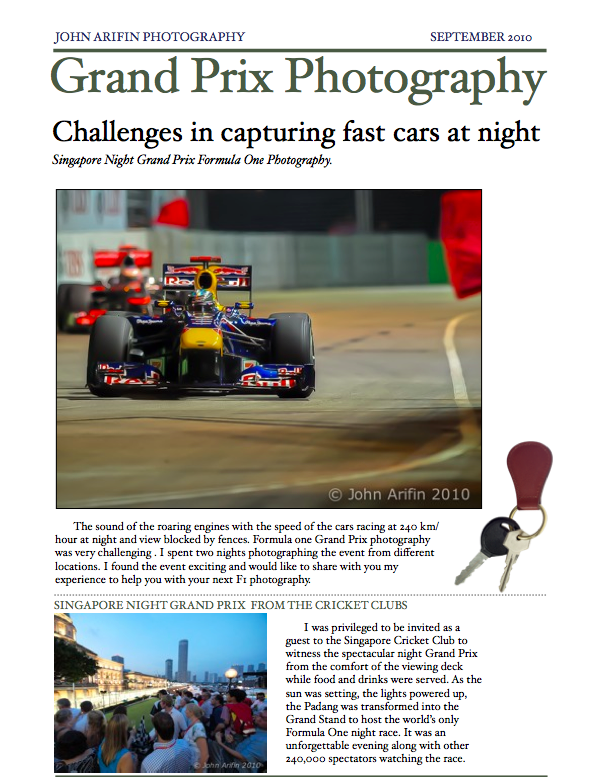 JOHN ARIFIN PHOTOGRAPHY SEPTEMBER 2010

Grand Prix Photography

Challenges in capturing fast cars at night

Singapore Night Grand Prix Formula One Photography.

© John Arifin 2010

The sound of the roaring engines with the speed of the cars racing at 240 km/hour at night and view blocked by fences. Formula one Grand Prix photography was very challenging . I spent two nights photographing the event from different locations. I found the event exciting and would like to share with you my experience to help you with your next F1 photography.

SINGAPORE NIGHT GRAND PRIX FROM THE CRICKET CLUBS

© John Arifin 2010

I was privileged to be invited as a guest to the Singapore Cricket Club to witness the spectacular night Grand Prix from the comfort of the viewing deck while food and drinks were served. As the sun was setting, the lights powered up, the Padang was transformed into the Grand Stand to host the world's only Formula One night race. It was an unforgettable evening along with other 240,000 spectators watching the race.